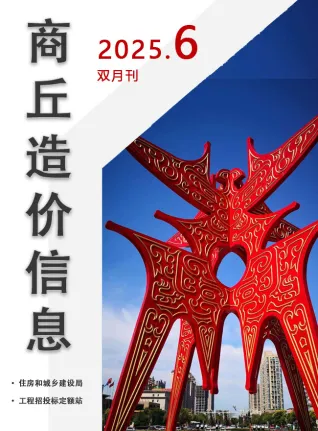 商丘造价信息

2025.6
双月刊

• 住房和城乡建设局
• 工程招投标定额站